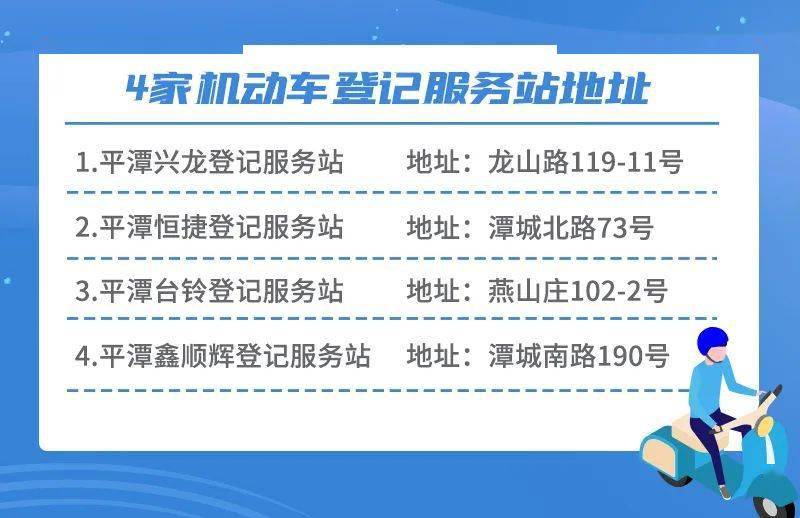 4家机动车登记服务站地址

1.平潭兴龙登记服务站　地址：龙山路119-11号

2.平潭恒捷登记服务站　地址：潭城北路73号

3.平潭台铃登记服务站　地址：燕山庄102-2号

4.平潭鑫顺辉登记服务站　地址：潭城南路190号